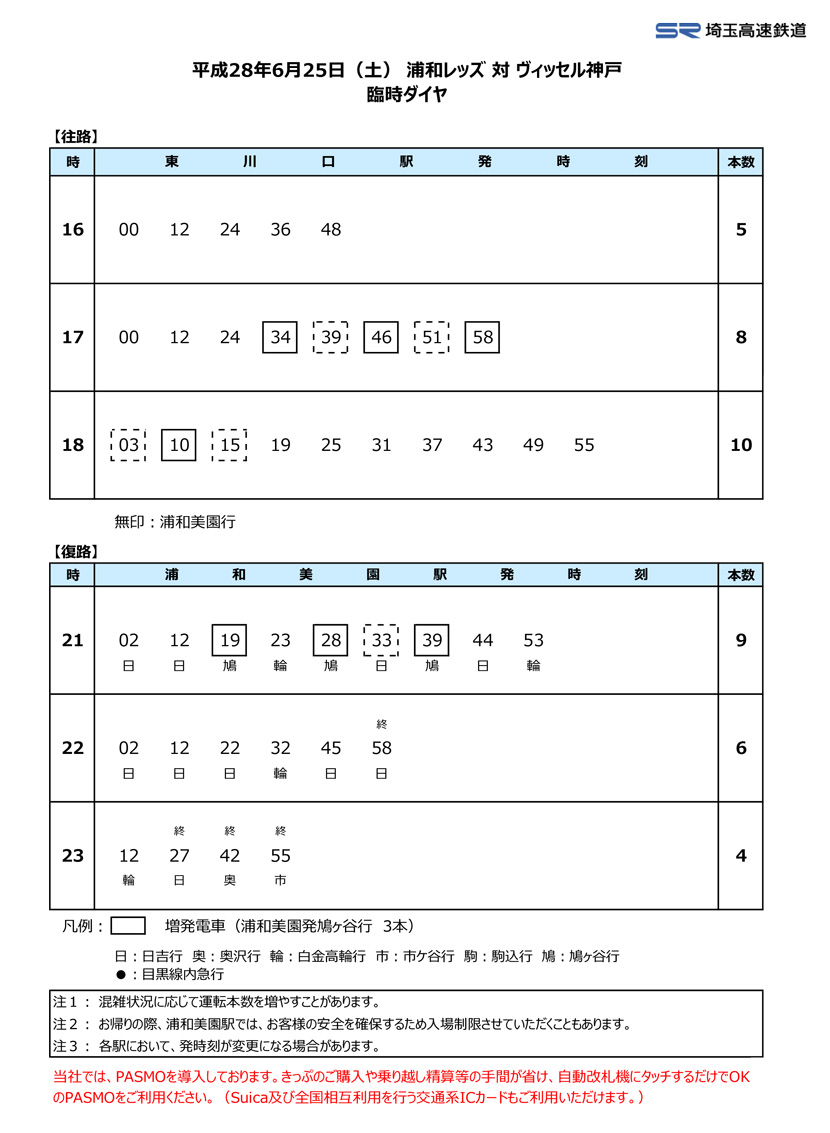 SR 埼玉高速鉄道

平成28年6月25日（土） 浦和レッズ 対 ヴィッセル神戸
臨時ダイヤ

【往路】

| 時 | 東　川　口　駅　発　時　刻 | 本数 |
|---|---|---|
| 16 | 00 12 24 36 48 | 5 |
| 17 | 00 12 24 34 39 46 51 58 | 8 |
| 18 | 03 10 15 19 25 31 37 43 49 55 | 10 |

無印：浦和美園行

【復路】

| 時 | 浦　和　美　園　駅　発　時　刻 | 本数 |
|---|---|---|
| 21 | 02 日　12 日　19 鳩　23 輪　28 鳩　33 日　39 鳩　44 日　53 輪 | 9 |
| 22 | 02 日　12 日　22 日　32 輪　45 日　終 58 日 | 6 |
| 23 | 12 輪　終 27 日　終 42 奥　終 55 市 | 4 |

凡例： 増発電車（浦和美園発鳩ヶ谷行 3本）

日：日吉行 奥：奥沢行 輪：白金高輪行 市：市ケ谷行 駒：駒込行 鳩：鳩ヶ谷行
●：目黒線内急行

注１： 混雑状況に応じて運転本数を増やすことがあります。
注２： お帰りの際、浦和美園駅では、お客様の安全を確保するため入場制限させていただくこともあります。
注３： 各駅において、発時刻が変更になる場合があります。

当社では、PASMOを導入しております。きっぷのご購入や乗り越し精算等の手間が省け、自動改札機にタッチするだけでOKのPASMOをご利用ください。（Suica及び全国相互利用を行う交通系ICカードもご利用いただけます。）